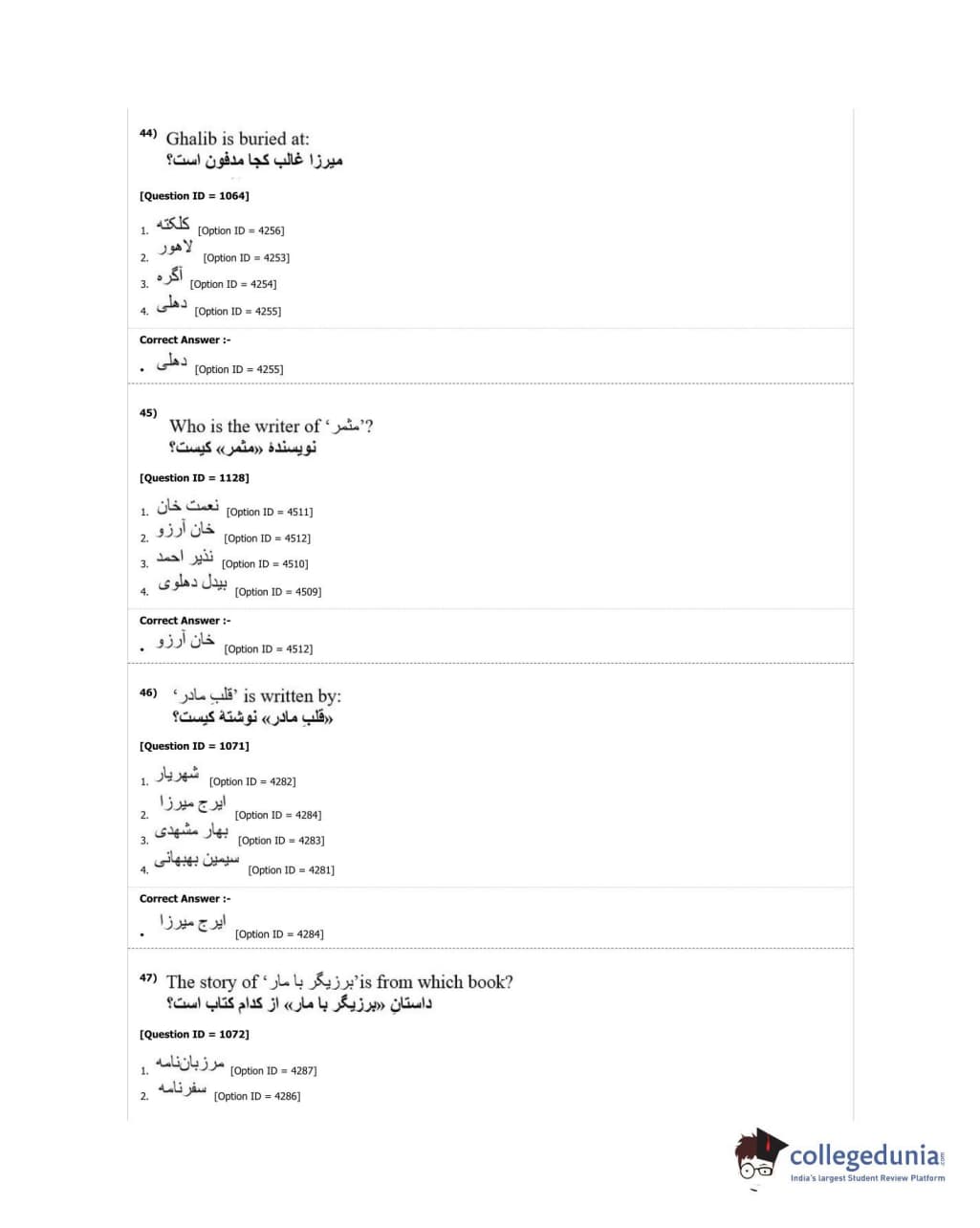 44) Ghalib is buried at:
میرزا غالب کجا مدفون است؟

[Question ID = 1064]

1. کلکته [Option ID = 4256]
2. لاهور [Option ID = 4253]
3. آگره [Option ID = 4254]
4. دهلی [Option ID = 4255]

Correct Answer :-
• دهلی [Option ID = 4255]

45) Who is the writer of 'مثمر'?
نویسندهٔ «مثمر» کیست؟

[Question ID = 1128]

1. نعمت خان [Option ID = 4511]
2. خان آرزو [Option ID = 4512]
3. نذیر احمد [Option ID = 4510]
4. بیدل دهلوی [Option ID = 4509]

Correct Answer :-
• خان آرزو [Option ID = 4512]

46) 'قلبِ مادر' is written by:
«قلبِ مادر» نوشتهٔ کیست؟

[Question ID = 1071]

1. شهریار [Option ID = 4282]
2. ایرج میرزا [Option ID = 4284]
3. بهار مشهدی [Option ID = 4283]
4. سیمین بهبهانی [Option ID = 4281]

Correct Answer :-
• ایرج میرزا [Option ID = 4284]

47) The story of 'برزیگر با مار'is from which book?
داستانِ «برزیگر با مار» از کدام کتاب است؟

[Question ID = 1072]

1. مرزبان‌نامه [Option ID = 4287]
2. سفرنامه [Option ID = 4286]

collegedunia
India's largest Student Review Platform